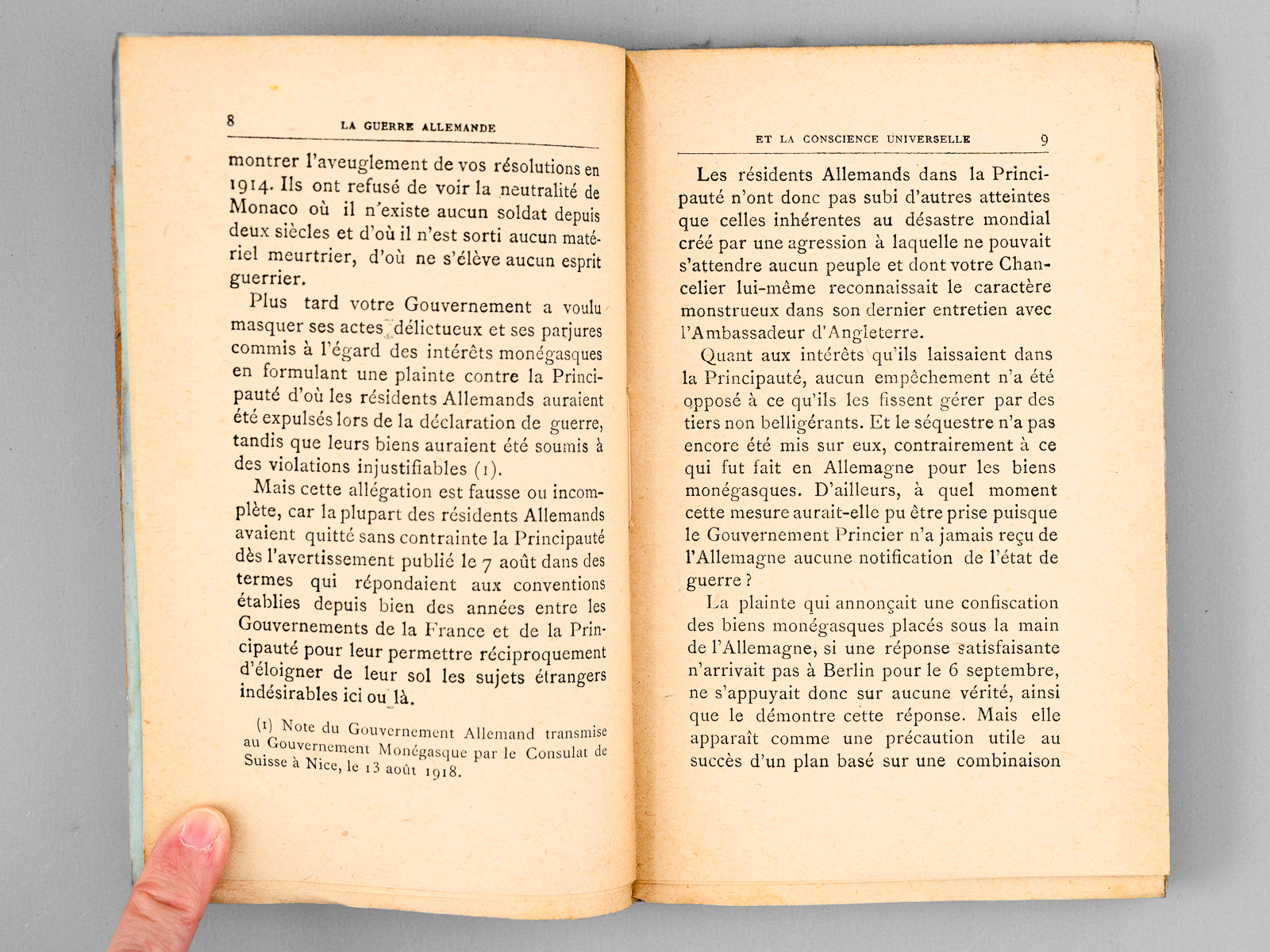 8 LA GUERRE ALLEMANDE

montrer l'aveuglement de vos résolutions en 1914. Ils ont refusé de voir la neutralité de Monaco où il n'existe aucun soldat depuis deux siècles et d'où il n'est sorti aucun matériel meurtrier, d'où ne s'élève aucun esprit guerrier.

Plus tard votre Gouvernement a voulu masquer ses actes délictueux et ses parjures commis à l'égard des intérêts monégasques en formulant une plainte contre la Principauté d'où les résidents Allemands auraient été expulsés lors de la déclaration de guerre, tandis que leurs biens auraient été soumis à des violations injustifiables (1).

Mais cette allégation est fausse ou incomplète, car la plupart des résidents Allemands avaient quitté sans contrainte la Principauté dès l'avertissement publié le 7 août dans des termes qui répondaient aux conventions établies depuis bien des années entre les Gouvernements de la France et de la Principauté pour leur permettre réciproquement d'éloigner de leur sol les sujets étrangers indésirables ici ou là.

(1) Note du Gouvernement Allemand transmise au Gouvernement Monégasque par le Consulat de Suisse à Nice, le 13 août 1918.

ET LA CONSCIENCE UNIVERSELLE 9

Les résidents Allemands dans la Principauté n'ont donc pas subi d'autres atteintes que celles inhérentes au désastre mondial créé par une agression à laquelle ne pouvait s'attendre aucun peuple et dont votre Chancelier lui-même reconnaissait le caractère monstrueux dans son dernier entretien avec l'Ambassadeur d'Angleterre.

Quant aux intérêts qu'ils laissaient dans la Principauté, aucun empêchement n'a été opposé à ce qu'ils les fissent gérer par des tiers non belligérants. Et le séquestre n'a pas encore été mis sur eux, contrairement à ce qui fut fait en Allemagne pour les biens monégasques. D'ailleurs, à quel moment cette mesure aurait-elle pu être prise puisque le Gouvernement Princier n'a jamais reçu de l'Allemagne aucune notification de l'état de guerre ?

La plainte qui annonçait une confiscation des biens monégasques placés sous la main de l'Allemagne, si une réponse satisfaisante n'arrivait pas à Berlin pour le 6 septembre, ne s'appuyait donc sur aucune vérité, ainsi que le démontre cette réponse. Mais elle apparaît comme une précaution utile au succès d'un plan basé sur une combinaison